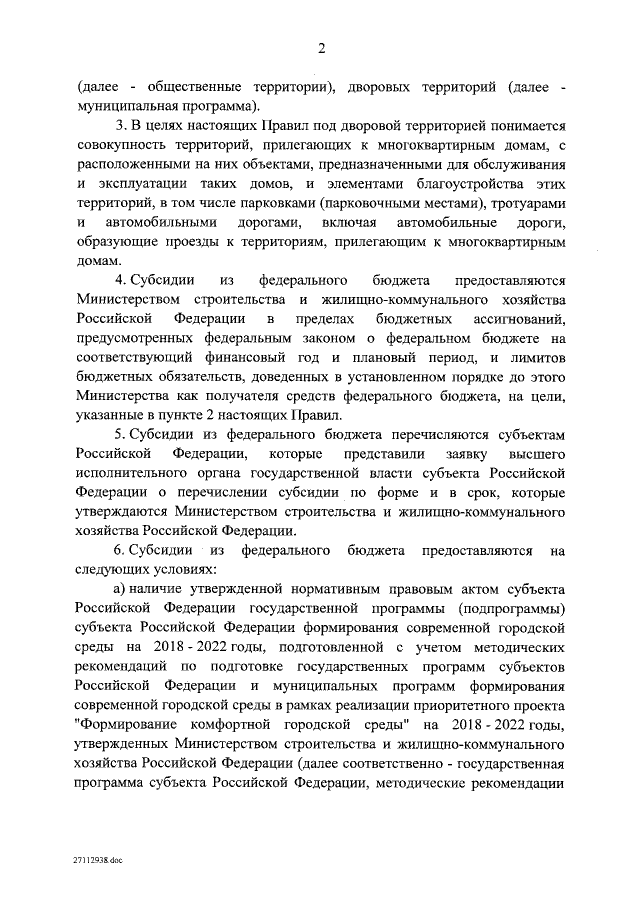 2

(далее - общественные территории), дворовых территорий (далее - муниципальная программа).

3. В целях настоящих Правил под дворовой территорией понимается совокупность территорий, прилегающих к многоквартирным домам, с расположенными на них объектами, предназначенными для обслуживания и эксплуатации таких домов, и элементами благоустройства этих территорий, в том числе парковками (парковочными местами), тротуарами и автомобильными дорогами, включая автомобильные дороги, образующие проезды к территориям, прилегающим к многоквартирным домам.

4. Субсидии из федерального бюджета предоставляются Министерством строительства и жилищно-коммунального хозяйства Российской Федерации в пределах бюджетных ассигнований, предусмотренных федеральным законом о федеральном бюджете на соответствующий финансовый год и плановый период, и лимитов бюджетных обязательств, доведенных в установленном порядке до этого Министерства как получателя средств федерального бюджета, на цели, указанные в пункте 2 настоящих Правил.

5. Субсидии из федерального бюджета перечисляются субъектам Российской Федерации, которые представили заявку высшего исполнительного органа государственной власти субъекта Российской Федерации о перечислении субсидии по форме и в срок, которые утверждаются Министерством строительства и жилищно-коммунального хозяйства Российской Федерации.

6. Субсидии из федерального бюджета предоставляются на следующих условиях:

а) наличие утвержденной нормативным правовым актом субъекта Российской Федерации государственной программы (подпрограммы) субъекта Российской Федерации формирования современной городской среды на 2018 - 2022 годы, подготовленной с учетом методических рекомендаций по подготовке государственных программ субъектов Российской Федерации и муниципальных программ формирования современной городской среды в рамках реализации приоритетного проекта "Формирование комфортной городской среды" на 2018 - 2022 годы, утвержденных Министерством строительства и жилищно-коммунального хозяйства Российской Федерации (далее соответственно - государственная программа субъекта Российской Федерации, методические рекомендации

27112938.doc